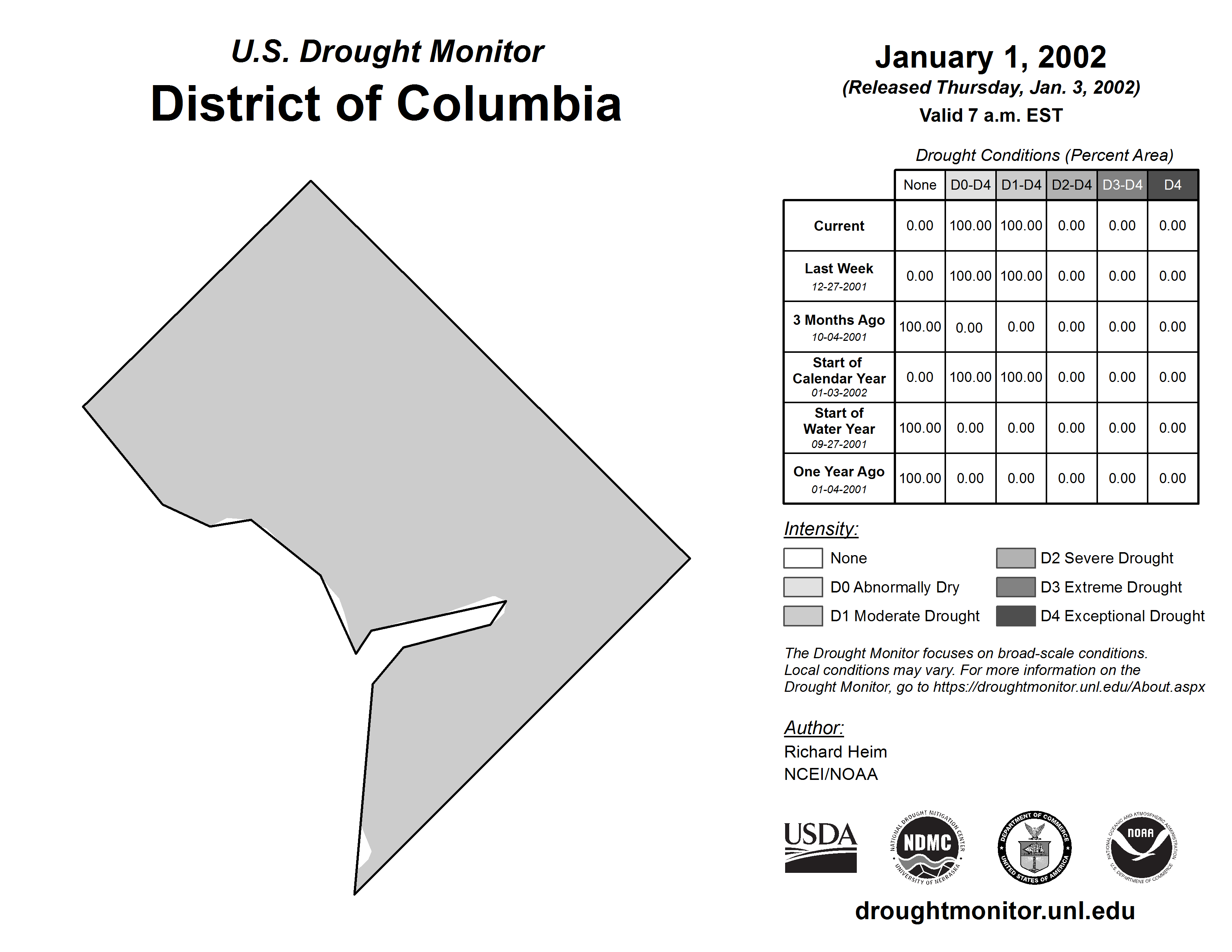 U.S. Drought Monitor
District of Columbia

January 1, 2002
(Released Thursday, Jan. 3, 2002)
Valid 7 a.m. EST

Drought Conditions (Percent Area)

| | None | D0-D4 | D1-D4 | D2-D4 | D3-D4 | D4 |
|---|---|---|---|---|---|---|
| Current | 0.00 | 100.00 | 100.00 | 0.00 | 0.00 | 0.00 |
| Last Week 12-27-2001 | 0.00 | 100.00 | 100.00 | 0.00 | 0.00 | 0.00 |
| 3 Months Ago 10-04-2001 | 100.00 | 0.00 | 0.00 | 0.00 | 0.00 | 0.00 |
| Start of Calendar Year 01-03-2002 | 0.00 | 100.00 | 100.00 | 0.00 | 0.00 | 0.00 |
| Start of Water Year 09-27-2001 | 100.00 | 0.00 | 0.00 | 0.00 | 0.00 | 0.00 |
| One Year Ago 01-04-2001 | 100.00 | 0.00 | 0.00 | 0.00 | 0.00 | 0.00 |

Intensity:
None
D0 Abnormally Dry
D1 Moderate Drought
D2 Severe Drought
D3 Extreme Drought
D4 Exceptional Drought

The Drought Monitor focuses on broad-scale conditions. Local conditions may vary. For more information on the Drought Monitor, go to https://droughtmonitor.unl.edu/About.aspx

Author:
Richard Heim
NCEI/NOAA

USDA
NATIONAL DROUGHT MITIGATION CENTER NDMC UNIVERSITY OF NEBRASKA
DEPARTMENT OF COMMERCE UNITED STATES OF AMERICA
NATIONAL OCEANIC AND ATMOSPHERIC ADMINISTRATION NOAA U.S. DEPARTMENT OF COMMERCE

droughtmonitor.unl.edu